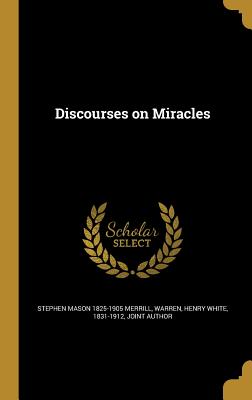 Discourses on Miracles

Scholar SELECT

STEPHEN MASON 1825-1905 MERRILL, WARREN, HENRY WHITE, 1831-1912, JOINT AUTHOR